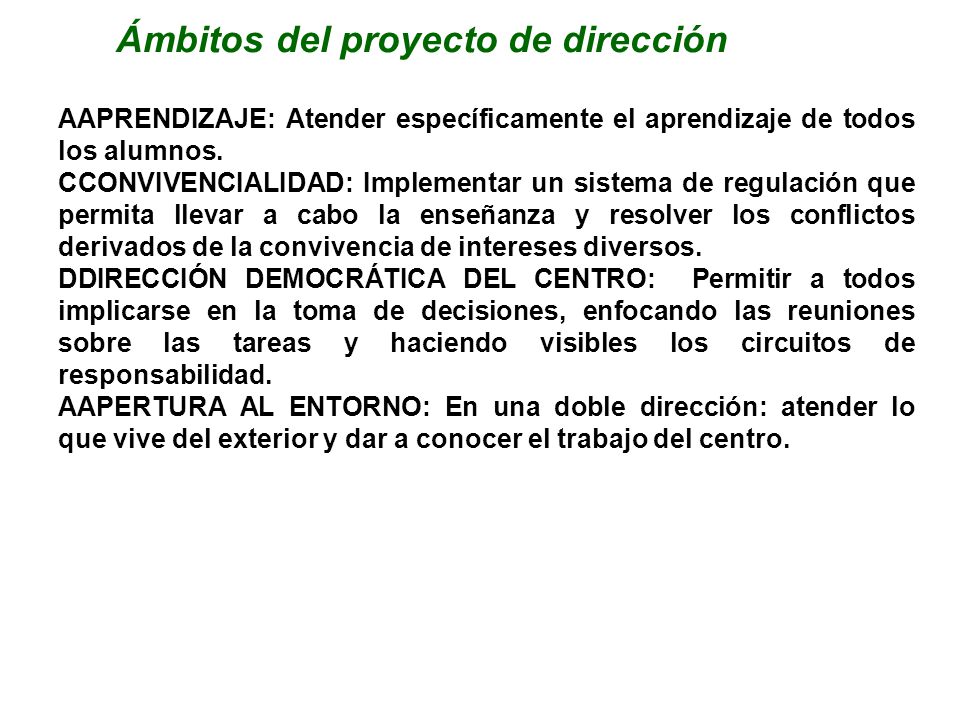 Ámbitos del proyecto de dirección

AAPRENDIZAJE: Atender específicamente el aprendizaje de todos los alumnos.
CCONVIVENCIALIDAD: Implementar un sistema de regulación que permita llevar a cabo la enseñanza y resolver los conflictos derivados de la convivencia de intereses diversos.
DDIRECCIÓN DEMOCRÁTICA DEL CENTRO: Permitir a todos implicarse en la toma de decisiones, enfocando las reuniones sobre las tareas y haciendo visibles los circuitos de responsabilidad.
AAPERTURA AL ENTORNO: En una doble dirección: atender lo que vive del exterior y dar a conocer el trabajo del centro.